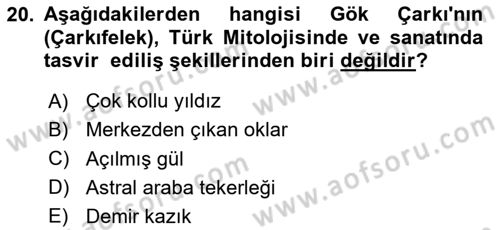 20. Aşağıdakilerden hangisi Gök Çarkı'nın (Çarkıfelek), Türk Mitolojisinde ve sanatında tasvir ediliş şekillerinden biri değildir?

A) Çok kollu yıldız
B) Merkezden çıkan oklar
C) Açılmış gül
D) Astral araba tekerleği
E) Demir kazık

www.aofsoru.com
www.aofsoru.com
www.aofsoru.com
www.aofsoru.com